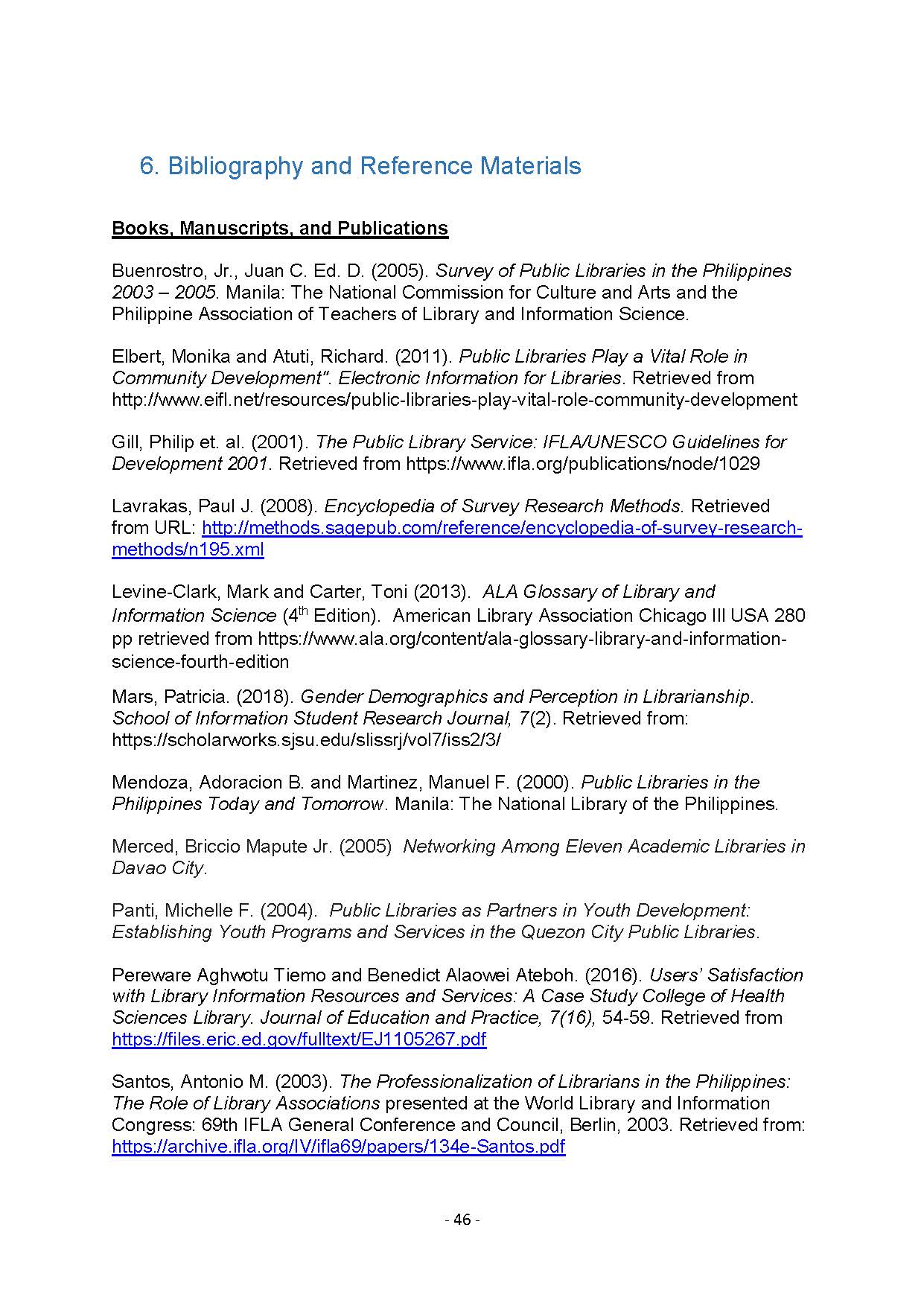 6. Bibliography and Reference Materials

Books, Manuscripts, and Publications

Buenrostro, Jr., Juan C. Ed. D. (2005). Survey of Public Libraries in the Philippines 2003 – 2005. Manila: The National Commission for Culture and Arts and the Philippine Association of Teachers of Library and Information Science.

Elbert, Monika and Atuti, Richard. (2011). Public Libraries Play a Vital Role in Community Development". Electronic Information for Libraries. Retrieved from http://www.eifl.net/resources/public-libraries-play-vital-role-community-development

Gill, Philip et. al. (2001). The Public Library Service: IFLA/UNESCO Guidelines for Development 2001. Retrieved from https://www.ifla.org/publications/node/1029

Lavrakas, Paul J. (2008). Encyclopedia of Survey Research Methods. Retrieved from URL: http://methods.sagepub.com/reference/encyclopedia-of-survey-research-methods/n195.xml

Levine-Clark, Mark and Carter, Toni (2013). ALA Glossary of Library and Information Science ($4^{th}$ Edition). American Library Association Chicago Ill USA 280 pp retrieved from https://www.ala.org/content/ala-glossary-library-and-information-science-fourth-edition

Mars, Patricia. (2018). Gender Demographics and Perception in Librarianship. School of Information Student Research Journal, 7(2). Retrieved from: https://scholarworks.sjsu.edu/slissrj/vol7/iss2/3/

Mendoza, Adoracion B. and Martinez, Manuel F. (2000). Public Libraries in the Philippines Today and Tomorrow. Manila: The National Library of the Philippines.

Merced, Briccio Mapute Jr. (2005) Networking Among Eleven Academic Libraries in Davao City.

Panti, Michelle F. (2004). Public Libraries as Partners in Youth Development: Establishing Youth Programs and Services in the Quezon City Public Libraries.

Pereware Aghwotu Tiemo and Benedict Alaowei Ateboh. (2016). Users' Satisfaction with Library Information Resources and Services: A Case Study College of Health Sciences Library. Journal of Education and Practice, 7(16), 54-59. Retrieved from https://files.eric.ed.gov/fulltext/EJ1105267.pdf

Santos, Antonio M. (2003). The Professionalization of Librarians in the Philippines: The Role of Library Associations presented at the World Library and Information Congress: 69th IFLA General Conference and Council, Berlin, 2003. Retrieved from: https://archive.ifla.org/IV/ifla69/papers/134e-Santos.pdf

- 46 -